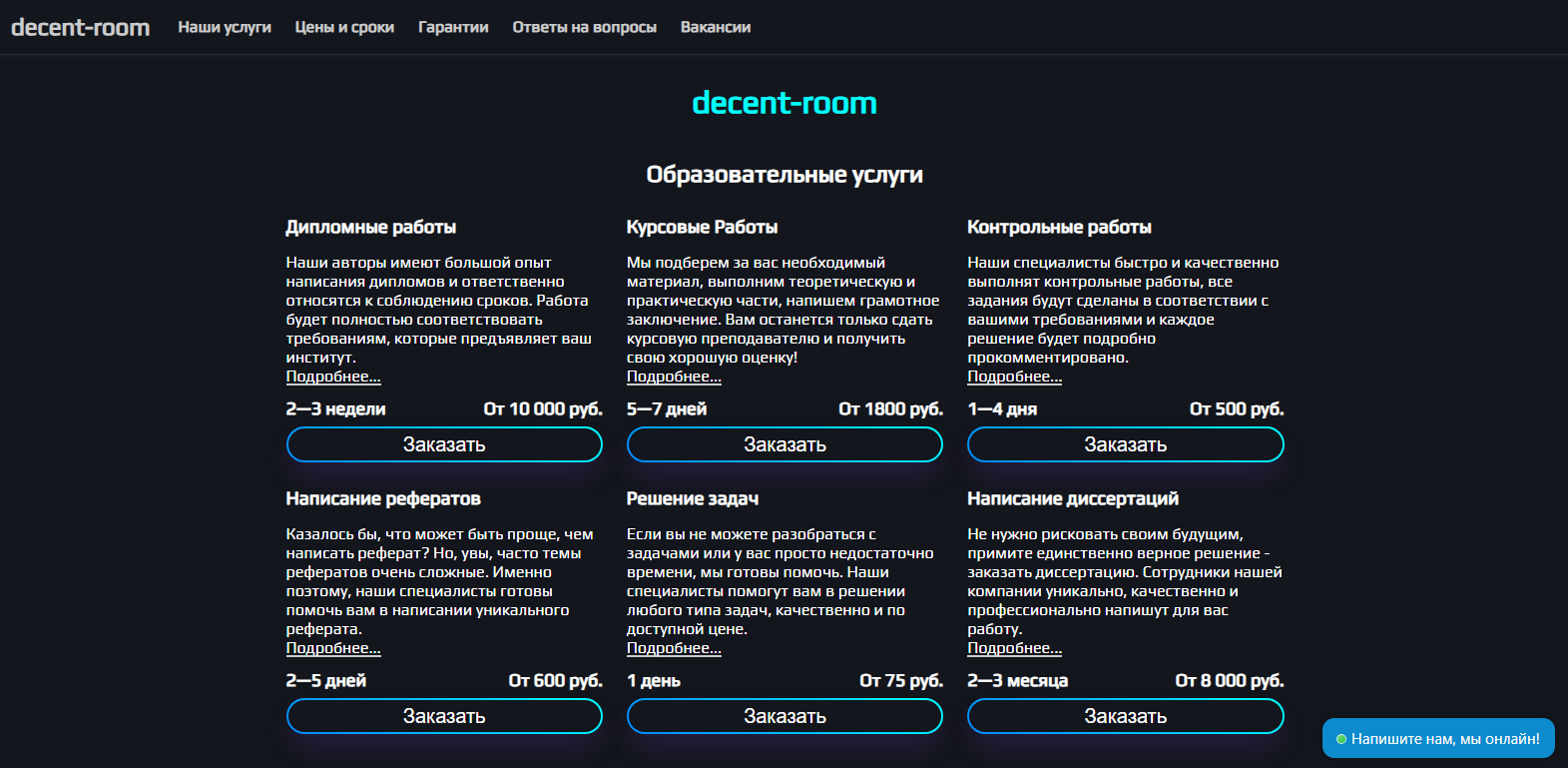 decent-room Наши услуги Цены и сроки Гарантии Ответы на вопросы Вакансии

decent-room

Образовательные услуги

Дипломные работы

Наши авторы имеют большой опыт написания дипломов и ответственно относятся к соблюдению сроков. Работа будет полностью соответствовать требованиям, которые предъявляет ваш институт.
Подробнее...

2—3 недели От 10 000 руб.

Заказать

Курсовые Работы

Мы подберем за вас необходимый материал, выполним теоретическую и практическую части, напишем грамотное заключение. Вам останется только сдать курсовую преподавателю и получить свою хорошую оценку!
Подробнее...

5—7 дней От 1800 руб.

Заказать

Контрольные работы

Наши специалисты быстро и качественно выполнят контрольные работы, все задания будут сделаны в соответствии с вашими требованиями и каждое решение будет подробно прокомментировано.
Подробнее...

1—4 дня От 500 руб.

Заказать

Написание рефератов

Казалось бы, что может быть проще, чем написать реферат? Но, увы, часто темы рефератов очень сложные. Именно поэтому, наши специалисты готовы помочь вам в написании уникального реферата.
Подробнее...

2—5 дней От 600 руб.

Заказать

Решение задач

Если вы не можете разобраться с задачами или у вас просто недостаточно времени, мы готовы помочь. Наши специалисты помогут вам в решении любого типа задач, качественно и по доступной цене.
Подробнее...

1 день От 75 руб.

Заказать

Написание диссертаций

Не нужно рисковать своим будущим, примите единственно верное решение - заказать диссертацию. Сотрудники нашей компании уникально, качественно и профессионально напишут для вас работу.
Подробнее...

2—3 месяца От 8 000 руб.

Заказать

Напишите нам, мы онлайн!